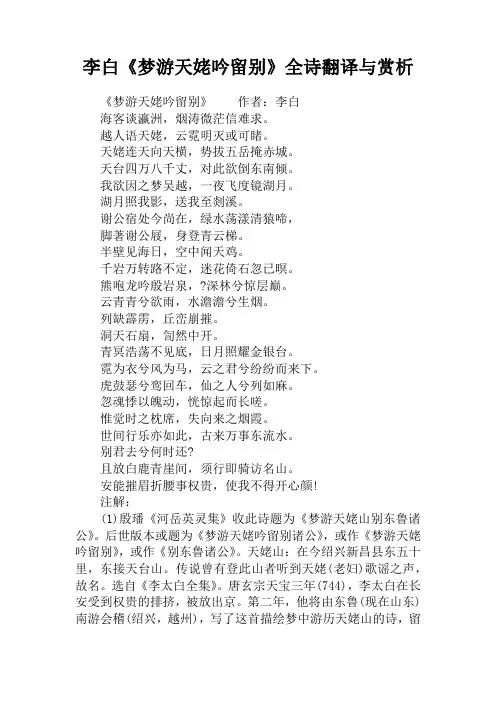 李白《梦游天姥吟留别》全诗翻译与赏析

《梦游天姥吟留别》　　作者：李白

海客谈瀛洲，烟涛微茫信难求。

越人语天姥，云霓明灭或可睹。

天姥连天向天横，势拔五岳掩赤城。

天台四万八千丈，对此欲倒东南倾。

我欲因之梦吴越，一夜飞度镜湖月。

湖月照我影，送我至剡溪。

谢公宿处今尚在，绿水荡漾清猿啼，

脚著谢公屐，身登青云梯。

半壁见海日，空中闻天鸡。

千岩万转路不定，迷花倚石忽已暝。

熊咆龙吟殷岩泉，?深林兮惊层巅。

云青青兮欲雨，水澹澹兮生烟。

列缺霹雳，丘峦崩摧。

洞天石扇，訇然中开。

青冥浩荡不见底，日月照耀金银台。

霓为衣兮风为马，云之君兮纷纷而来下。

虎鼓瑟兮鸾回车，仙之人兮列如麻。

忽魂悸以魄动，恍惊起而长嗟。

惟觉时之枕席，失向来之烟霞。

世间行乐亦如此，古来万事东流水。

别君去兮何时还?

且放白鹿青崖间，须行即骑访名山。

安能摧眉折腰事权贵，使我不得开心颜!

注解：

(1)殷璠《河岳英灵集》收此诗题为《梦游天姥山别东鲁诸公》。后世版本或题为《梦游天姥吟留别诸公》，或作《梦游天姥吟留别》，或作《别东鲁诸公》。天姥山：在今绍兴新昌县东五十里，东接天台山。传说曾有登此山者听到天姥(老妇)歌谣之声，故名。选自《李太白全集》。唐玄宗天宝三年(744)，李太白在长安受到权贵的排挤，被放出京。第二年，他将由东鲁(现在山东)南游会稽(绍兴，越州)，写了这首描绘梦中游历天姥山的诗，留